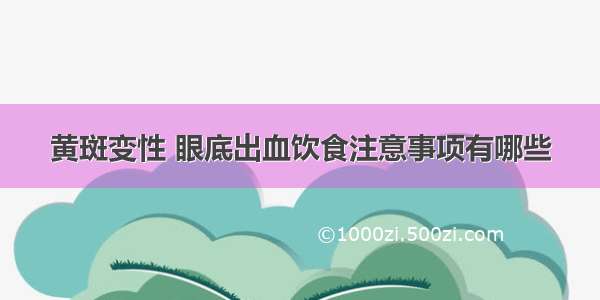 黄斑变性 眼底出血饮食注意事项有哪些

©1000zi.500zi.com